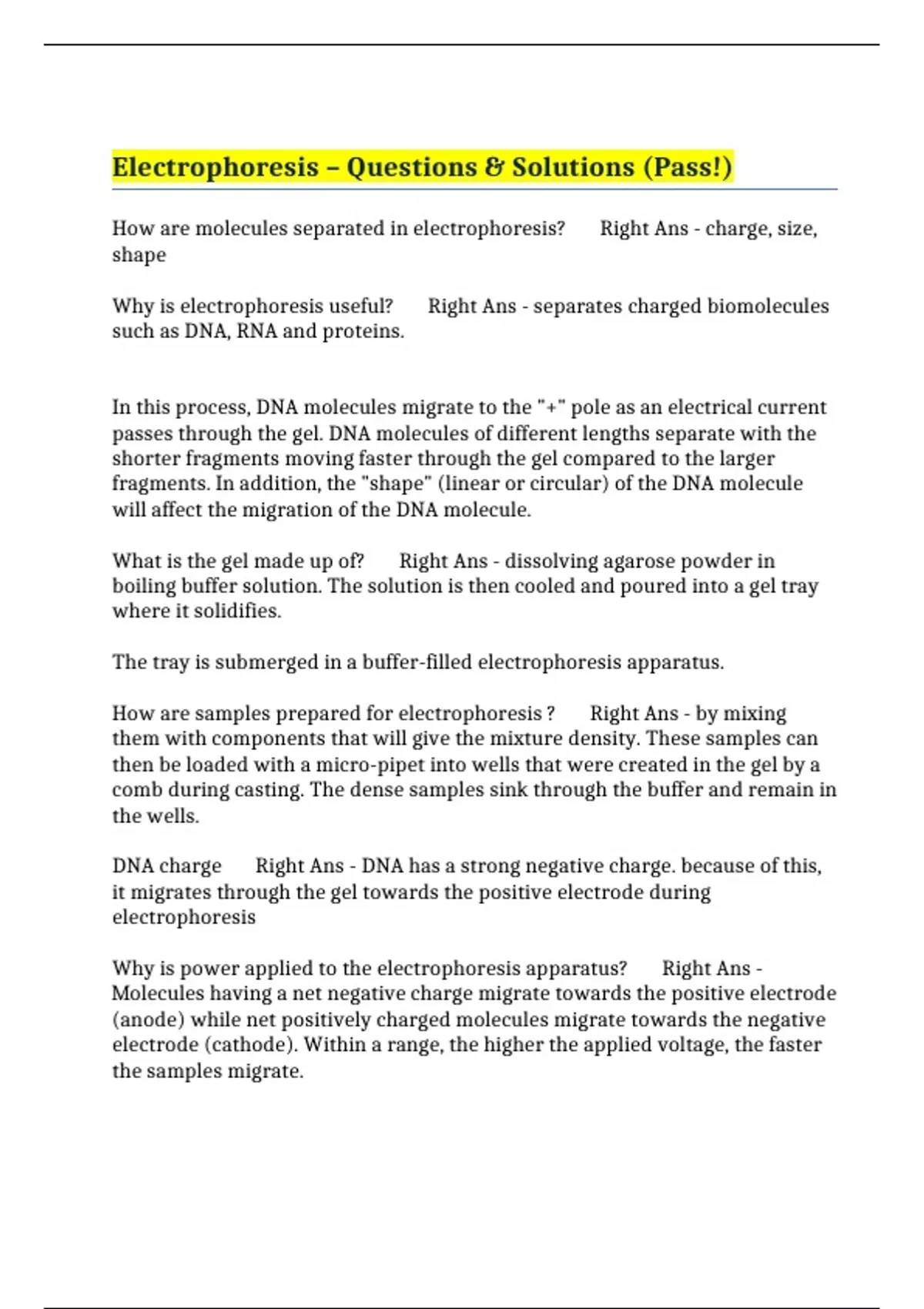 Electrophoresis – Questions & Solutions (Pass!)

How are molecules separated in electrophoresis?     Right Ans - charge, size, shape

Why is electrophoresis useful?     Right Ans - separates charged biomolecules such as DNA, RNA and proteins.

In this process, DNA molecules migrate to the "+" pole as an electrical current passes through the gel. DNA molecules of different lengths separate with the shorter fragments moving faster through the gel compared to the larger fragments. In addition, the "shape" (linear or circular) of the DNA molecule will affect the migration of the DNA molecule.

What is the gel made up of?     Right Ans - dissolving agarose powder in boiling buffer solution. The solution is then cooled and poured into a gel tray where it solidifies.

The tray is submerged in a buffer-filled electrophoresis apparatus.

How are samples prepared for electrophoresis ?     Right Ans - by mixing them with components that will give the mixture density. These samples can then be loaded with a micro-pipet into wells that were created in the gel by a comb during casting. The dense samples sink through the buffer and remain in the wells.

DNA charge     Right Ans - DNA has a strong negative charge. because of this, it migrates through the gel towards the positive electrode during electrophoresis

Why is power applied to the electrophoresis apparatus?     Right Ans - Molecules having a net negative charge migrate towards the positive electrode (anode) while net positively charged molecules migrate towards the negative electrode (cathode). Within a range, the higher the applied voltage, the faster the samples migrate.